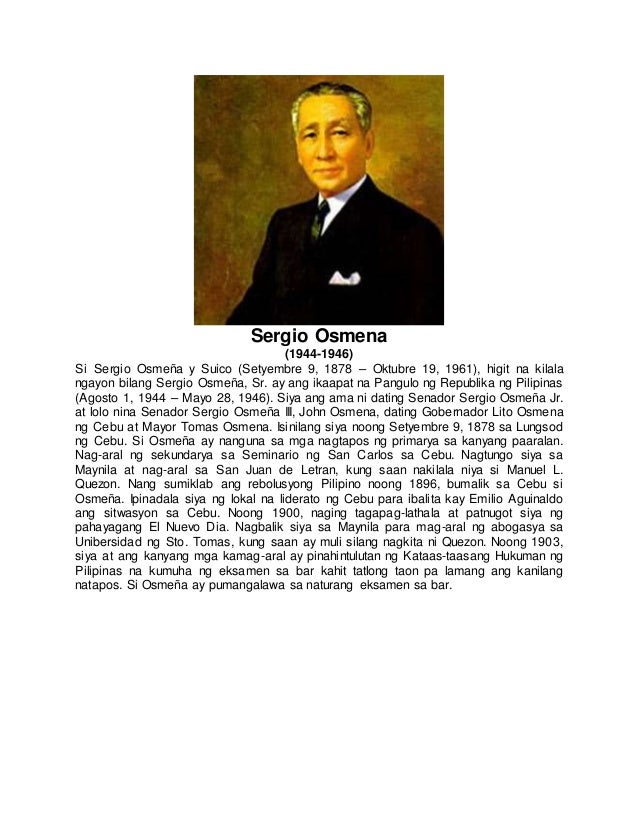 Sergio Osmena
(1944-1946)

Si Sergio Osmeña y Suico (Setyembre 9, 1878 – Oktubre 19, 1961), higit na kilala ngayon bilang Sergio Osmeña, Sr. ay ang ikaapat na Pangulo ng Republika ng Pilipinas (Agosto 1, 1944 – Mayo 28, 1946). Siya ang ama ni dating Senador Sergio Osmeña Jr. at lolo nina Senador Sergio Osmeña III, John Osmena, dating Gobernador Lito Osmena ng Cebu at Mayor Tomas Osmena. Isinilang siya noong Setyembre 9, 1878 sa Lungsod ng Cebu. Si Osmeña ay nanguna sa mga nagtapos ng primarya sa kanyang paaralan. Nag-aral ng sekundarya sa Seminario ng San Carlos sa Cebu. Nagtungo siya sa Maynila at nag-aral sa San Juan de Letran, kung saan nakilala niya si Manuel L. Quezon. Nang sumiklab ang rebolusyong Pilipino noong 1896, bumalik sa Cebu si Osmeña. Ipinadala siya ng lokal na liderato ng Cebu para ibalita kay Emilio Aguinaldo ang sitwasyon sa Cebu. Noong 1900, naging tagapag-lathala at patnugot siya ng pahayagang El Nuevo Dia. Nagbalik siya sa Maynila para mag-aral ng abogasya sa Unibersidad ng Sto. Tomas, kung saan ay muli silang nagkita ni Quezon. Noong 1903, siya at ang kanyang mga kamag-aral ay pinahintulutan ng Kataas-taasang Hukuman ng Pilipinas na kumuha ng eksamen sa bar kahit tatlong taon pa lamang ang kanilang natapos. Si Osmeña ay pumangalawa sa naturang eksamen sa bar.